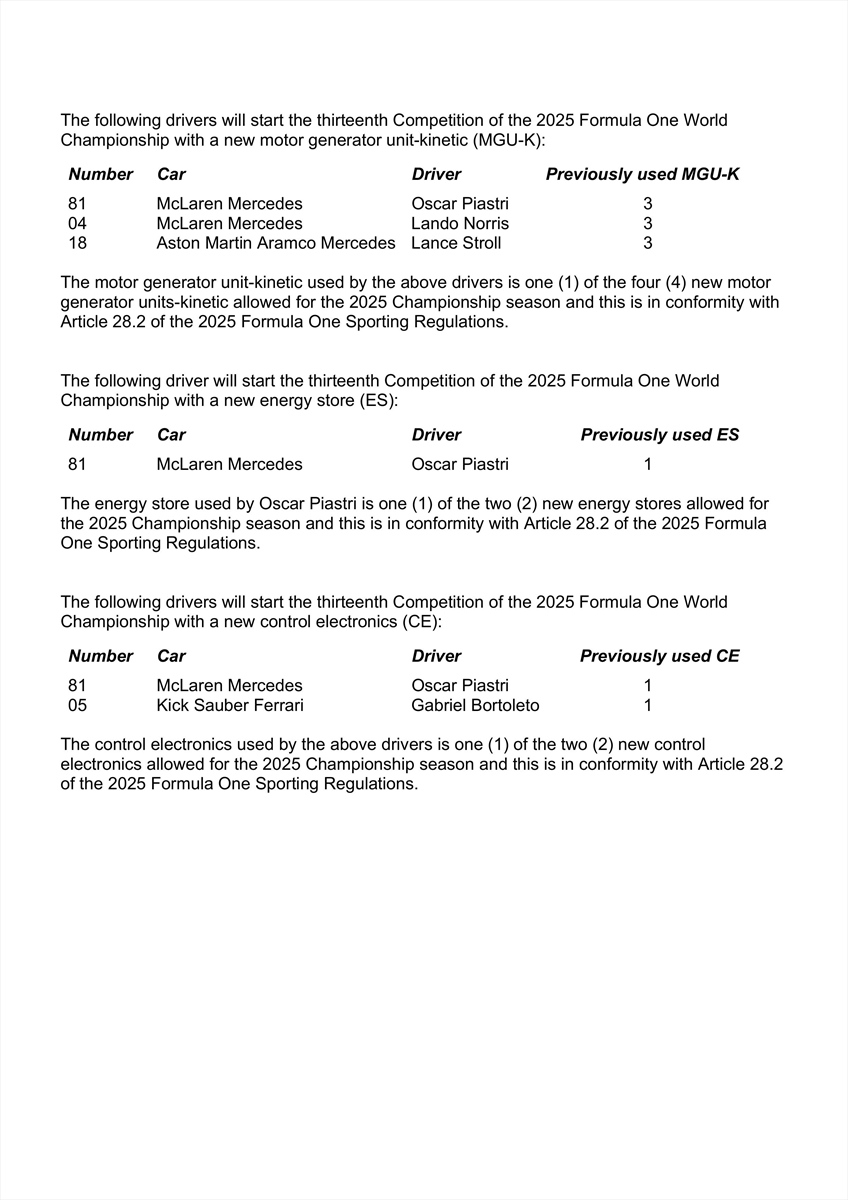 The following drivers will start the thirteenth Competition of the 2025 Formula One World Championship with a new motor generator unit-kinetic (MGU-K):

| Number | Car | Driver | Previously used MGU-K |
|---|---|---|---|
| 81 | McLaren Mercedes | Oscar Piastri | 3 |
| 04 | McLaren Mercedes | Lando Norris | 3 |
| 18 | Aston Martin Aramco Mercedes | Lance Stroll | 3 |

The motor generator unit-kinetic used by the above drivers is one (1) of the four (4) new motor generator units-kinetic allowed for the 2025 Championship season and this is in conformity with Article 28.2 of the 2025 Formula One Sporting Regulations.

The following driver will start the thirteenth Competition of the 2025 Formula One World Championship with a new energy store (ES):

| Number | Car | Driver | Previously used ES |
|---|---|---|---|
| 81 | McLaren Mercedes | Oscar Piastri | 1 |

The energy store used by Oscar Piastri is one (1) of the two (2) new energy stores allowed for the 2025 Championship season and this is in conformity with Article 28.2 of the 2025 Formula One Sporting Regulations.

The following drivers will start the thirteenth Competition of the 2025 Formula One World Championship with a new control electronics (CE):

| Number | Car | Driver | Previously used CE |
|---|---|---|---|
| 81 | McLaren Mercedes | Oscar Piastri | 1 |
| 05 | Kick Sauber Ferrari | Gabriel Bortoleto | 1 |

The control electronics used by the above drivers is one (1) of the two (2) new control electronics allowed for the 2025 Championship season and this is in conformity with Article 28.2 of the 2025 Formula One Sporting Regulations.